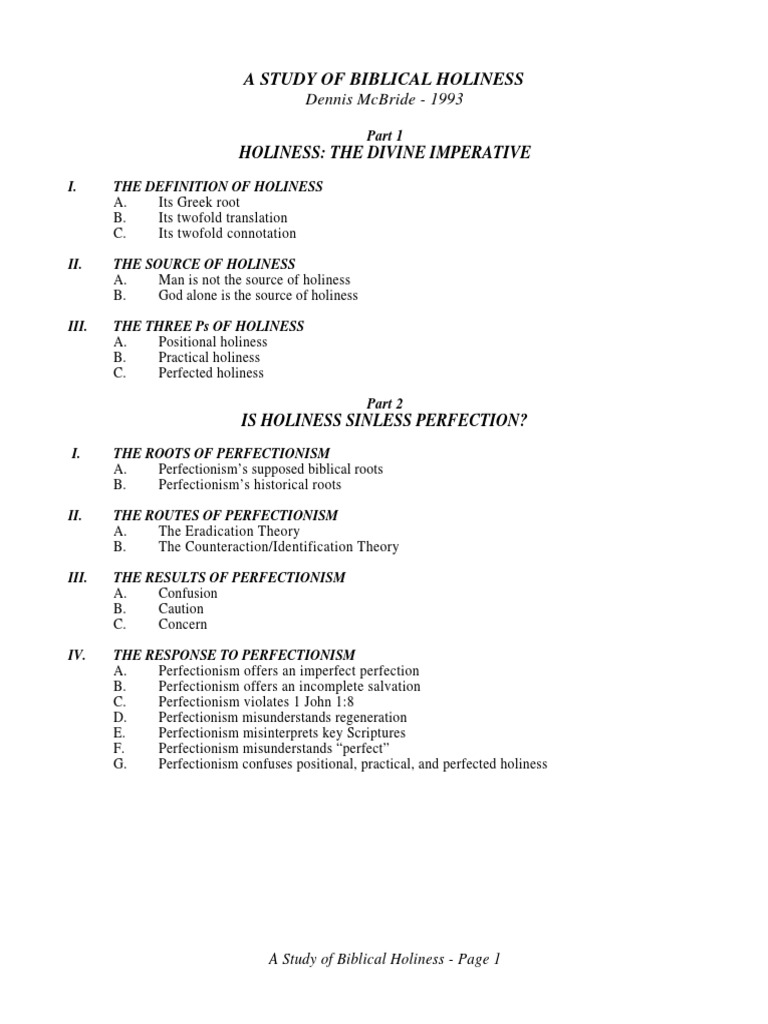 A STUDY OF BIBLICAL HOLINESS
Dennis McBride - 1993

Part 1
HOLINESS: THE DIVINE IMPERATIVE

I. THE DEFINITION OF HOLINESS
A. Its Greek root
B. Its twofold translation
C. Its twofold connotation

II. THE SOURCE OF HOLINESS
A. Man is not the source of holiness
B. God alone is the source of holiness

III. THE THREE Ps OF HOLINESS
A. Positional holiness
B. Practical holiness
C. Perfected holiness

Part 2
IS HOLINESS SINLESS PERFECTION?

I. THE ROOTS OF PERFECTIONISM
A. Perfectionism's supposed biblical roots
B. Perfectionism's historical roots

II. THE ROUTES OF PERFECTIONISM
A. The Eradication Theory
B. The Counteraction/Identification Theory

III. THE RESULTS OF PERFECTIONISM
A. Confusion
B. Caution
C. Concern

IV. THE RESPONSE TO PERFECTIONISM
A. Perfectionism offers an imperfect perfection
B. Perfectionism offers an incomplete salvation
C. Perfectionism violates 1 John 1:8
D. Perfectionism misunderstands regeneration
E. Perfectionism misinterprets key Scriptures
F. Perfectionism misunderstands "perfect"
G. Perfectionism confuses positional, practical, and perfected holiness

A Study of Biblical Holiness - Page 1